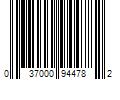 0 37000 94478 2